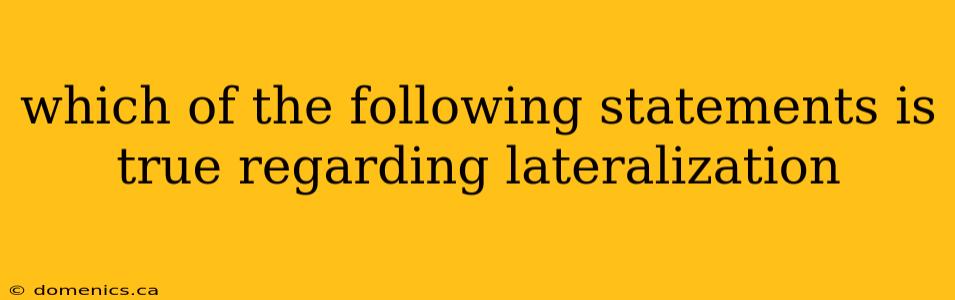 which of the following statements is true regarding lateralization

© domenics.ca